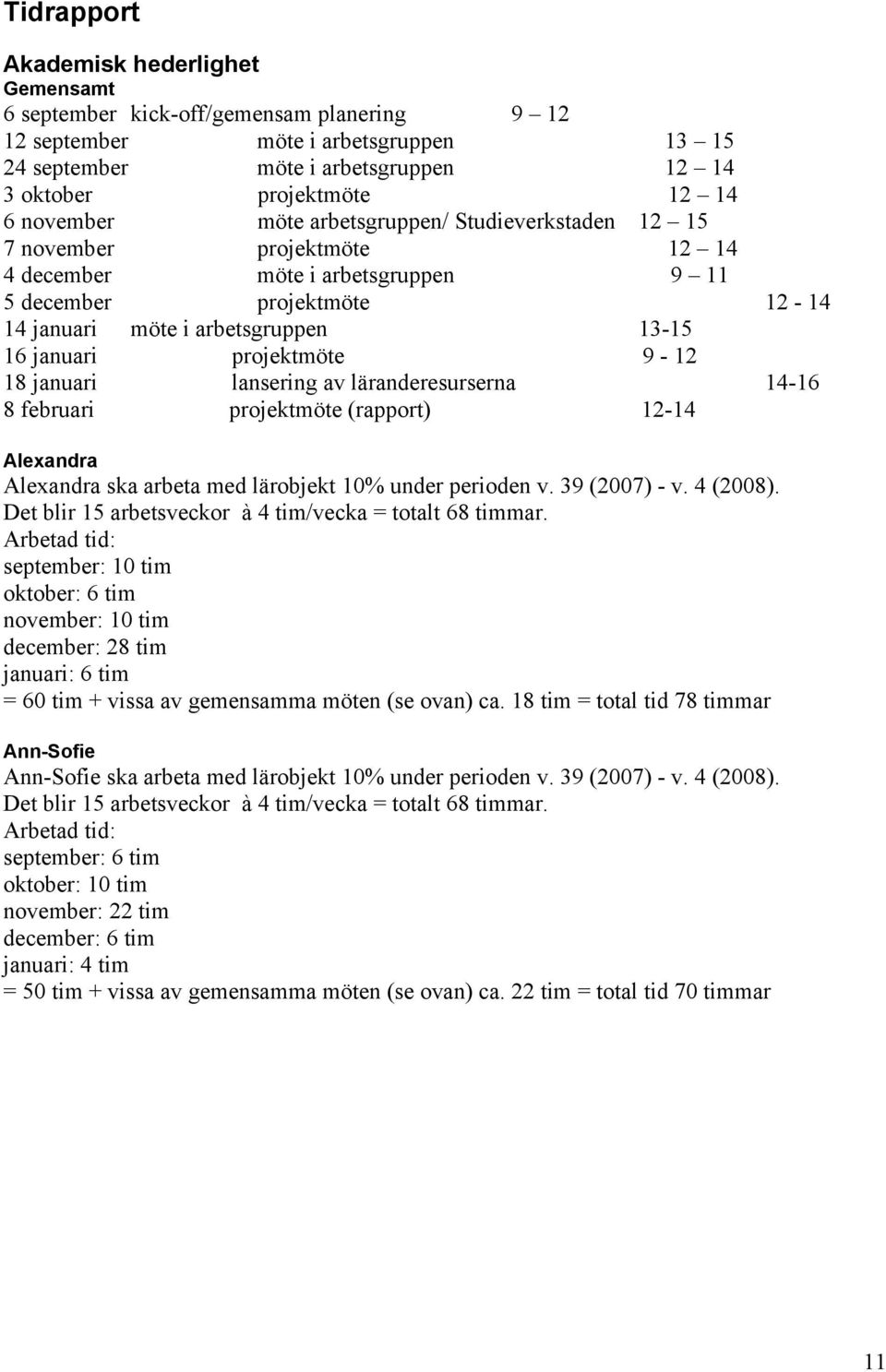 Tidrapport

Akademisk hederlighet
Gemensamt
6 september kick-off/gemensam planering 9 – 12
12 september möte i arbetsgruppen 13 – 15
24 september möte i arbetsgruppen 12 – 14
3 oktober projektmöte 12 – 14
6 november möte arbetsgruppen/ Studieverkstaden 12 – 15
7 november projektmöte 12 – 14
4 december möte i arbetsgruppen 9 – 11
5 december projektmöte 12 - 14
14 januari möte i arbetsgruppen 13-15
16 januari projektmöte 9 - 12
18 januari lansering av läranderesurserna 14-16
8 februari projektmöte (rapport) 12-14

Alexandra
Alexandra ska arbeta med lärobjekt 10% under perioden v. 39 (2007) - v. 4 (2008).
Det blir 15 arbetsveckor à 4 tim/vecka = totalt 68 timmar.
Arbetad tid:
september: 10 tim
oktober: 6 tim
november: 10 tim
december: 28 tim
januari: 6 tim
= 60 tim + vissa av gemensamma möten (se ovan) ca. 18 tim = total tid 78 timmar

Ann-Sofie
Ann-Sofie ska arbeta med lärobjekt 10% under perioden v. 39 (2007) - v. 4 (2008).
Det blir 15 arbetsveckor à 4 tim/vecka = totalt 68 timmar.
Arbetad tid:
september: 6 tim
oktober: 10 tim
november: 22 tim
december: 6 tim
januari: 4 tim
= 50 tim + vissa av gemensamma möten (se ovan) ca. 22 tim = total tid 70 timmar

11